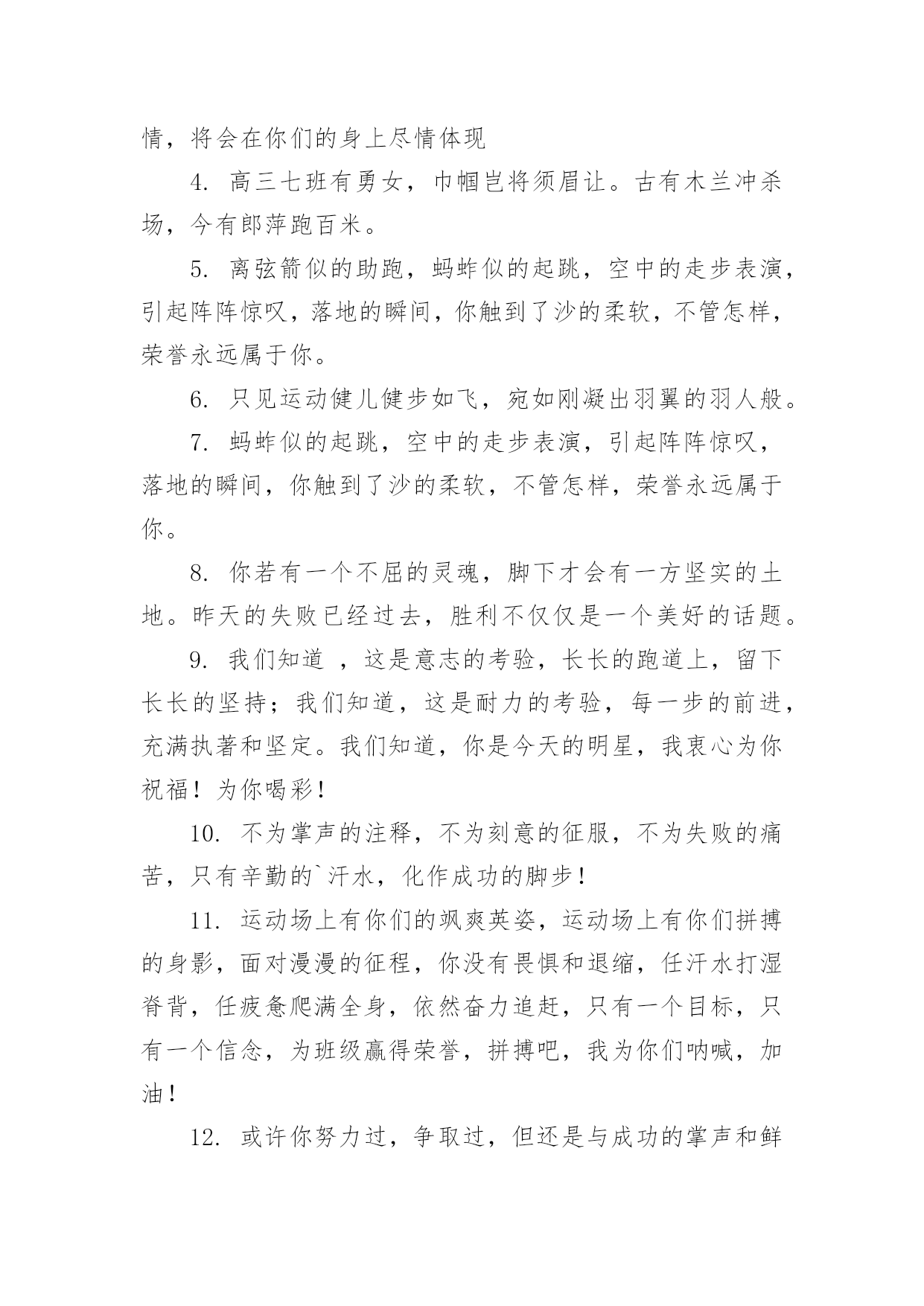 情，将会在你们的身上尽情体现

4. 高三七班有勇女，巾帼岂将须眉让。古有木兰冲杀场，今有郎萍跑百米。

5. 离弦箭似的助跑，蚂蚱似的起跳，空中的走步表演，引起阵阵惊叹，落地的瞬间，你触到了沙的柔软，不管怎样，荣誉永远属于你。

6. 只见运动健儿健步如飞，宛如刚凝出羽翼的羽人般。

7. 蚂蚱似的起跳，空中的走步表演，引起阵阵惊叹，落地的瞬间，你触到了沙的柔软，不管怎样，荣誉永远属于你。

8. 你若有一个不屈的灵魂，脚下才会有一方坚实的土地。昨天的失败已经过去，胜利不仅仅是一个美好的话题。

9. 我们知道 ，这是意志的考验，长长的跑道上，留下长长的坚持；我们知道，这是耐力的考验，每一步的前进，充满执著和坚定。我们知道，你是今天的明星，我衷心为你祝福！为你喝彩！

10. 不为掌声的注释，不为刻意的征服，不为失败的痛苦，只有辛勤的`汗水，化作成功的脚步！

11. 运动场上有你们的飒爽英姿，运动场上有你们拼搏的身影，面对漫漫的征程，你没有畏惧和退缩，任汗水打湿脊背，任疲惫爬满全身，依然奋力追赶，只有一个目标，只有一个信念，为班级赢得荣誉，拼搏吧，我为你们呐喊，加油！

12. 或许你努力过，争取过，但还是与成功的掌声和鲜